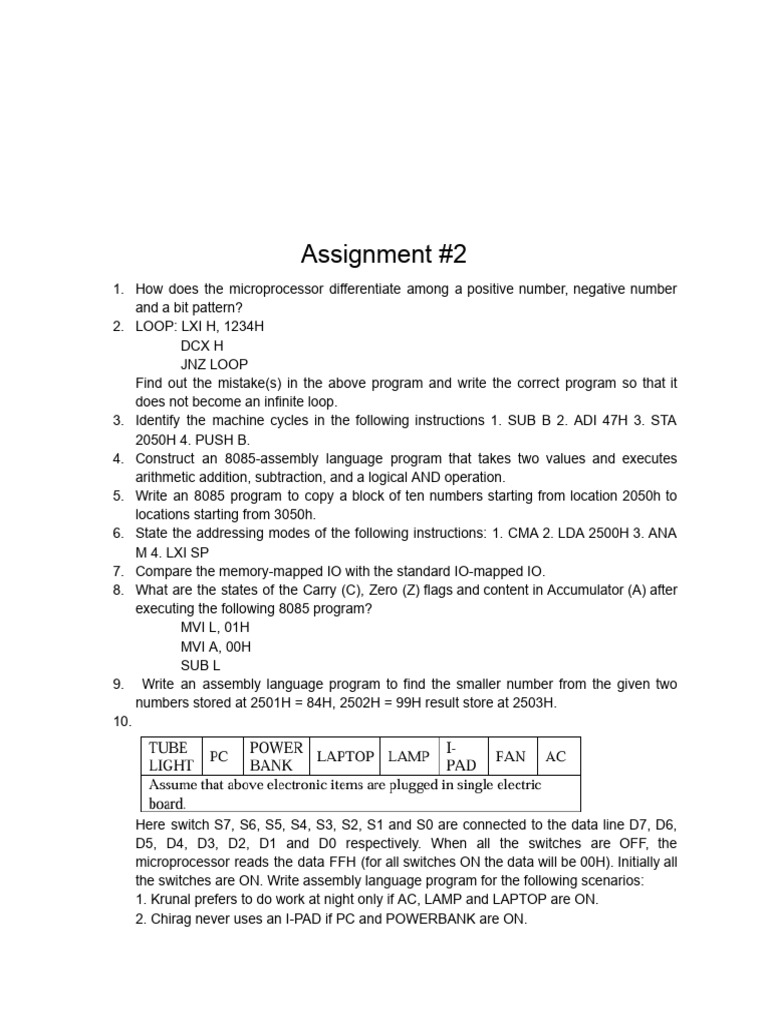 Assignment #2

1. How does the microprocessor differentiate among a positive number, negative number and a bit pattern?
2. LOOP: LXI H, 1234H
DCX H
JNZ LOOP
Find out the mistake(s) in the above program and write the correct program so that it does not become an infinite loop.
3. Identify the machine cycles in the following instructions 1. SUB B 2. ADI 47H 3. STA 2050H 4. PUSH B.
4. Construct an 8085-assembly language program that takes two values and executes arithmetic addition, subtraction, and a logical AND operation.
5. Write an 8085 program to copy a block of ten numbers starting from location 2050h to locations starting from 3050h.
6. State the addressing modes of the following instructions: 1. CMA 2. LDA 2500H 3. ANA M 4. LXI SP
7. Compare the memory-mapped IO with the standard IO-mapped IO.
8. What are the states of the Carry (C), Zero (Z) flags and content in Accumulator (A) after executing the following 8085 program?
MVI L, 01H
MVI A, 00H
SUB L
9. Write an assembly language program to find the smaller number from the given two numbers stored at 2501H = 84H, 2502H = 99H result store at 2503H.
10.

| TUBE LIGHT | PC | POWER BANK | LAPTOP | LAMP | I-PAD | FAN | AC |
|---|---|---|---|---|---|---|---|
| Assume that above electronic items are plugged in single electric board. | | | | | | | |

Here switch S7, S6, S5, S4, S3, S2, S1 and S0 are connected to the data line D7, D6, D5, D4, D3, D2, D1 and D0 respectively. When all the switches are OFF, the microprocessor reads the data FFH (for all switches ON the data will be 00H). Initially all the switches are ON. Write assembly language program for the following scenarios:
1. Krunal prefers to do work at night only if AC, LAMP and LAPTOP are ON.
2. Chirag never uses an I-PAD if PC and POWERBANK are ON.